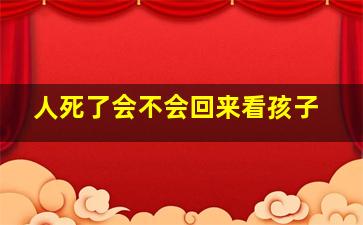 人死了会不会回来看孩子